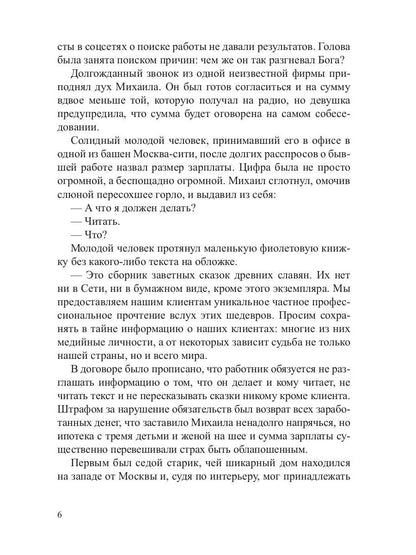 сты в соцсетях о поиске работы не давали результатов. Голова была занята поиском причин: чем же он так разгневал Бога?

Долгожданный звонок из одной неизвестной фирмы приподнял дух Михаила. Он был готов согласиться и на сумму вдвое меньше той, которую получал на радио, но девушка предупредила, что сумма будет оговорена на самом собеседовании.

Солидный молодой человек, принимавший его в офисе в одной из башен Москва-сити, после долгих расспросов о бывшей работе назвал размер зарплаты. Цифра была не просто огромной, а беспощадно огромной. Михаил сглотнул, омочив слюной пересохшее горло, и выдавил из себя:

— А что я должен делать?

— Читать.

— Что?

Молодой человек протянул маленькую фиолетовую книжку без какого-либо текста на обложке.

— Это сборник заветных сказок древних славян. Их нет ни в Сети, ни в бумажном виде, кроме этого экземпляра. Мы предоставляем нашим клиентам уникальное частное профессиональное прочтение вслух этих шедевров. Просим сохранять в тайне информацию о наших клиентах: многие из них медийные личности, а от некоторых зависит судьба не только нашей страны, но и всего мира.

В договоре было прописано, что работник обязуется не разглашать информацию о том, что он делает и кому читает, не читать текст и не пересказывать сказки никому кроме клиента. Штрафом за нарушение обязательств был возврат всех заработанных денег, что заставило Михаила ненадолго напрячься, но ипотека с тремя детьми и женой на шее и сумма зарплаты существенно перевешивали страх быть облапошенным.

Первым был седой старик, чей шикарный дом находился на западе от Москвы и, судя по интерьеру, мог принадлежать

6